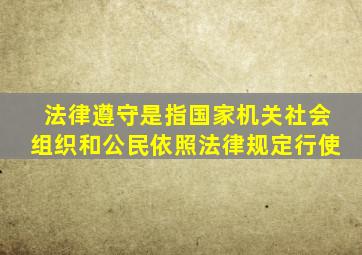 法律遵守是指国家机关社会组织和公民依照法律规定行使